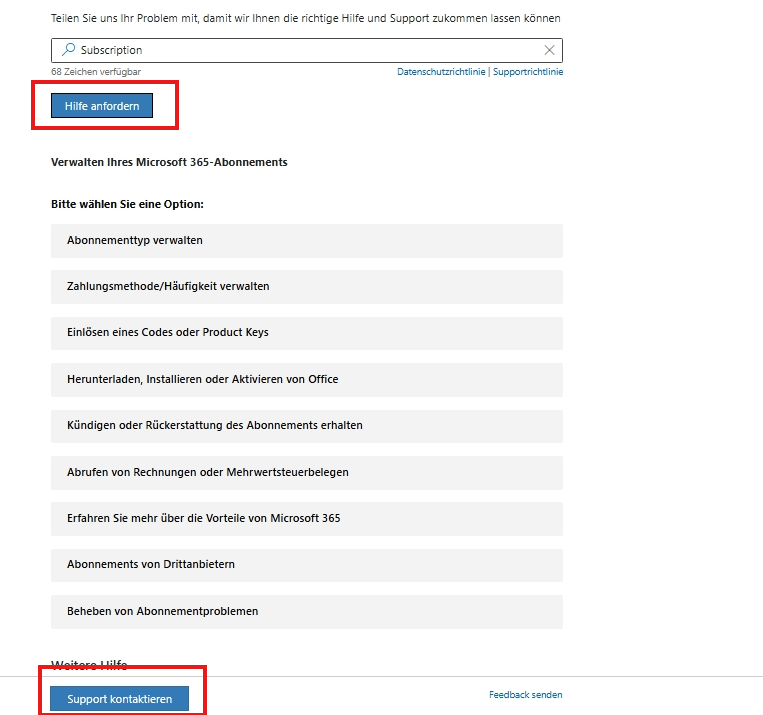 Teilen Sie uns Ihr Problem mit, damit wir Ihnen die richtige Hilfe und Support zukommen lassen können

Subscription

68 Zeichen verfügbar

Datenschutzrichtlinie | Supportrichtlinie

Hilfe anfordern

Verwalten Ihres Microsoft 365-Abonnements

Bitte wählen Sie eine Option:

Abonnementtyp verwalten

Zahlungsmethode/Häufigkeit verwalten

Einlösen eines Codes oder Product Keys

Herunterladen, Installieren oder Aktivieren von Office

Kündigen oder Rückerstattung des Abonnements erhalten

Abrufen von Rechnungen oder Mehrwertsteuerbelegen

Erfahren Sie mehr über die Vorteile von Microsoft 365

Abonnements von Drittanbietern

Beheben von Abonnementproblemen

Weitere Hilfe

Support kontaktieren

Feedback senden